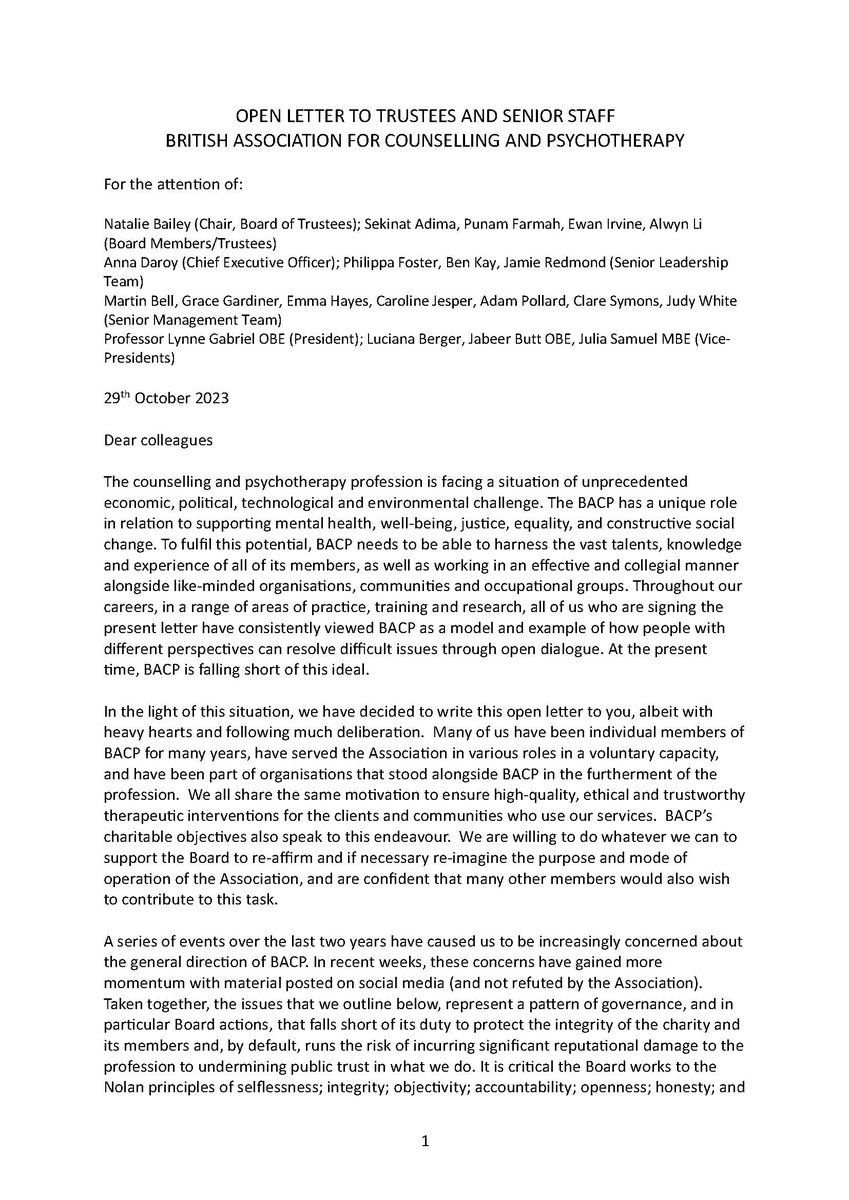 OPEN LETTER TO TRUSTEES AND SENIOR STAFF
BRITISH ASSOCIATION FOR COUNSELLING AND PSYCHOTHERAPY

For the attention of:

Natalie Bailey (Chair, Board of Trustees); Sekinat Adima, Punam Farmah, Ewan Irvine, Alwyn Li (Board Members/Trustees)
Anna Daroy (Chief Executive Officer); Philippa Foster, Ben Kay, Jamie Redmond (Senior Leadership Team)
Martin Bell, Grace Gardiner, Emma Hayes, Caroline Jesper, Adam Pollard, Clare Symons, Judy White (Senior Management Team)
Professor Lynne Gabriel OBE (President); Luciana Berger, Jabeer Butt OBE, Julia Samuel MBE (Vice-Presidents)

29$^{th}$ October 2023

Dear colleagues

The counselling and psychotherapy profession is facing a situation of unprecedented economic, political, technological and environmental challenge. The BACP has a unique role in relation to supporting mental health, well-being, justice, equality, and constructive social change. To fulfil this potential, BACP needs to be able to harness the vast talents, knowledge and experience of all of its members, as well as working in an effective and collegial manner alongside like-minded organisations, communities and occupational groups. Throughout our careers, in a range of areas of practice, training and research, all of us who are signing the present letter have consistently viewed BACP as a model and example of how people with different perspectives can resolve difficult issues through open dialogue. At the present time, BACP is falling short of this ideal.

In the light of this situation, we have decided to write this open letter to you, albeit with heavy hearts and following much deliberation. Many of us have been individual members of BACP for many years, have served the Association in various roles in a voluntary capacity, and have been part of organisations that stood alongside BACP in the furtherment of the profession. We all share the same motivation to ensure high-quality, ethical and trustworthy therapeutic interventions for the clients and communities who use our services. BACP's charitable objectives also speak to this endeavour. We are willing to do whatever we can to support the Board to re-affirm and if necessary re-imagine the purpose and mode of operation of the Association, and are confident that many other members would also wish to contribute to this task.

A series of events over the last two years have caused us to be increasingly concerned about the general direction of BACP. In recent weeks, these concerns have gained more momentum with material posted on social media (and not refuted by the Association). Taken together, the issues that we outline below, represent a pattern of governance, and in particular Board actions, that falls short of its duty to protect the integrity of the charity and its members and, by default, runs the risk of incurring significant reputational damage to the profession to undermining public trust in what we do. It is critical the Board works to the Nolan principles of selflessness; integrity; objectivity; accountability; openness; honesty; and

1